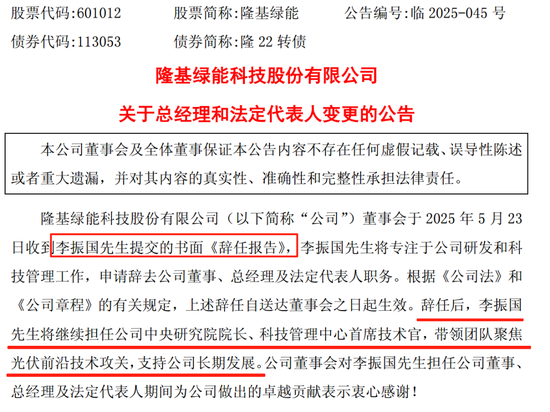 股票代码:601012　　股票简称:隆基绿能　　公告编号:临 2025-045 号

债券代码:113053　　债券简称:隆 22 转债

隆基绿能科技股份有限公司

关于总经理和法定代表人变更的公告

本公司董事会及全体董事保证本公告内容不存在任何虚假记载、误导性陈述或者重大遗漏，并对其内容的真实性、准确性和完整性承担法律责任。

隆基绿能科技股份有限公司（以下简称“公司”）董事会于 2025 年 5 月 23 日收到李振国先生提交的书面《辞任报告》，李振国先生将专注于公司研发和科技管理工作，申请辞去公司董事、总经理及法定代表人职务。根据《公司法》和《公司章程》的有关规定，上述辞任自送达董事会之日起生效。辞任后，李振国先生将继续担任公司中央研究院院长、科技管理中心首席技术官，带领团队聚焦光伏前沿技术攻关，支持公司长期发展。公司董事会对李振国先生担任公司董事、总经理及法定代表人期间为公司做出的卓越贡献表示衷心感谢！